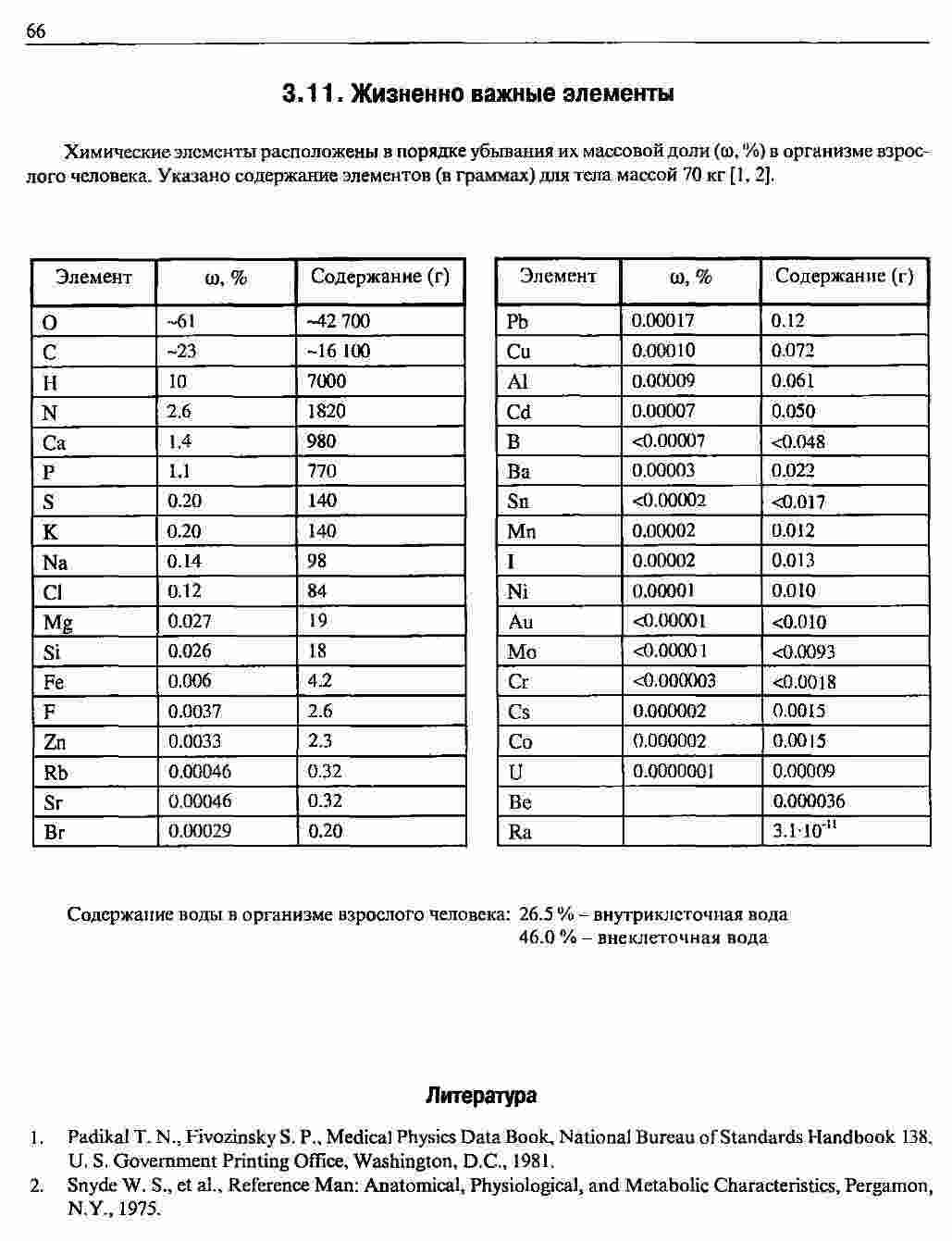 66

3.11. Жизненно важные элементы

Химические элементы расположены в порядке убывания их массовой доли (ω, %) в организме взрослого человека. Указано содержание элементов (в граммах) для тела массой 70 кг [1, 2].

| Элемент | ω, % | Содержание (г) |
|---|---|---|
| O | ~61 | ~42 700 |
| C | ~23 | ~16 100 |
| H | 10 | 7000 |
| N | 2.6 | 1820 |
| Ca | 1.4 | 980 |
| P | 1.1 | 770 |
| S | 0.20 | 140 |
| K | 0.20 | 140 |
| Na | 0.14 | 98 |
| Cl | 0.12 | 84 |
| Mg | 0.027 | 19 |
| Si | 0.026 | 18 |
| Fe | 0.006 | 4.2 |
| F | 0.0037 | 2.6 |
| Zn | 0.0033 | 2.3 |
| Rb | 0.00046 | 0.32 |
| Sr | 0.00046 | 0.32 |
| Br | 0.00029 | 0.20 |

| Элемент | ω, % | Содержание (г) |
|---|---|---|
| Pb | 0.00017 | 0.12 |
| Cu | 0.00010 | 0.072 |
| Al | 0.00009 | 0.061 |
| Cd | 0.00007 | 0.050 |
| B | <0.00007 | <0.048 |
| Ba | 0.00003 | 0.022 |
| Sn | <0.00002 | <0.017 |
| Mn | 0.00002 | 0.012 |
| I | 0.00002 | 0.013 |
| Ni | 0.00001 | 0.010 |
| Au | <0.00001 | <0.010 |
| Mo | <0.00001 | <0.0093 |
| Cr | <0.000003 | <0.0018 |
| Cs | 0.000002 | 0.0015 |
| Co | 0.000002 | 0.0015 |
| U | 0.0000001 | 0.00009 |
| Be | | 0.000036 |
| Ra | | $3.1 \cdot 10^{-11}$ |

Содержание воды в организме взрослого человека: 26.5 % – внутриклеточная вода
46.0 % – внеклеточная вода

Литература

1. Padikal T. N., Fivozinsky S. P., Medical Physics Data Book, National Bureau of Standards Handbook 138, U. S. Government Printing Office, Washington, D.C., 1981.
2. Snyde W. S., et al., Reference Man: Anatomical, Physiological, and Metabolic Characteristics, Pergamon, N.Y., 1975.